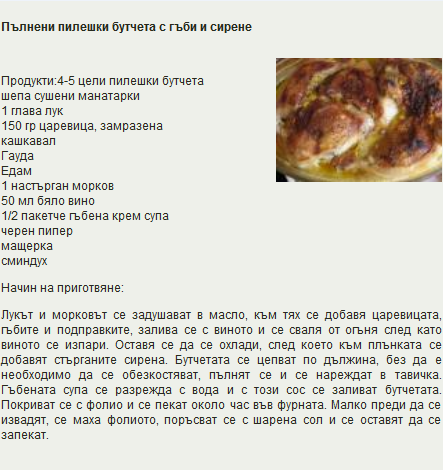 Пълнени пилешки бутчета с гъби и сирене

Продукти:4-5 цели пилешки бутчета
шепа сушени манатарки
1 глава лук
150 гр царевица, замразена
кашкавал
Гауда
Едам
1 настърган морков
50 мл бяло вино
1/2 пакетче гъбена крем супа
черен пипер
мащерка
сминдух

Начин на приготвяне:

Лукът и морковът се задушават в масло, към тях се добавя царевицата, гъбите и подправките, залива се с виното и се сваля от огъня след като виното се изпари. Оставя се да се охлади, след което към плънката се добавят стърганите сирена. Бутчетата се цепват по дължина, без да е необходимо да се обезкостяват, пълнят се и се нареждат в тавичка. Гъбената супа се разрежда с вода и с този сос се заливат бутчетата. Покриват се с фолио и се пекат около час във фурната. Малко преди да се извадят, се маха фолиото, поръсват се с шарена сол и се оставят да се запекат.